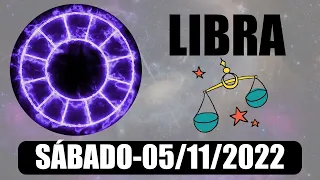 LIBRA

SÁBADO-05/11/2022